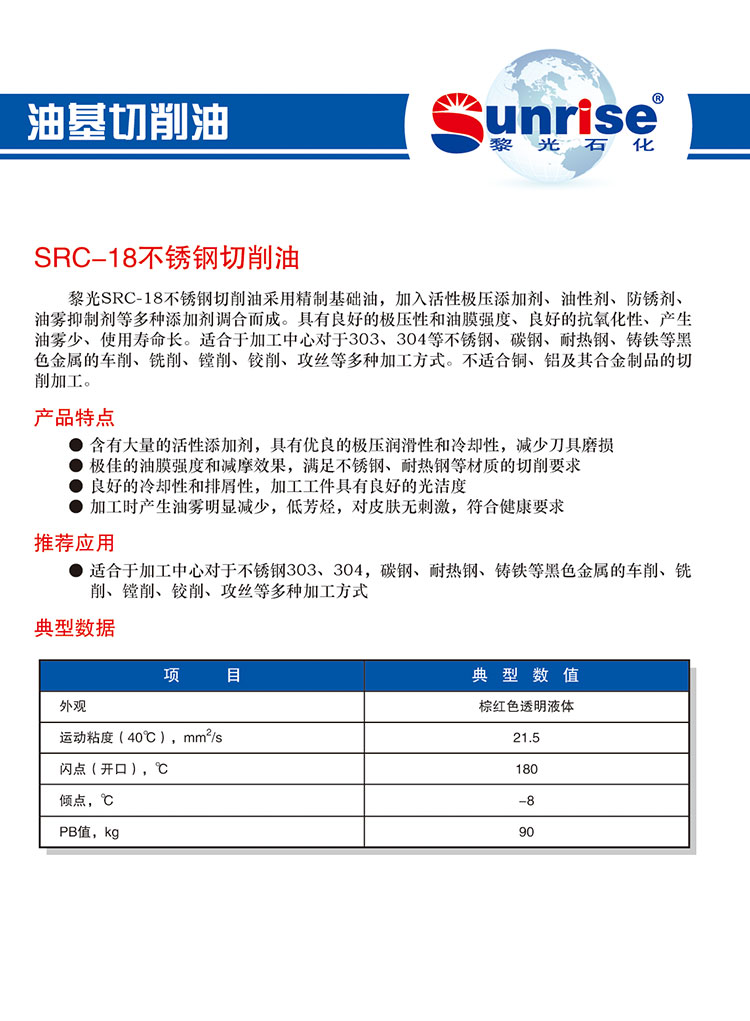 油基切削油

Sunrise®
黎光石化

SRC-18不锈钢切削油

黎光SRC-18不锈钢切削油采用精制基础油，加入活性极压添加剂、油性剂、防锈剂、油雾抑制剂等多种添加剂调合而成。具有良好的极压性和油膜强度、良好的抗氧化性、产生油雾少、使用寿命长。适合于加工中心对于303、304等不锈钢、碳钢、耐热钢、铸铁等黑色金属的车削、铣削、镗削、铰削、攻丝等多种加工方式。不适合铜、铝及其合金制品的切削加工。

产品特点

● 含有大量的活性添加剂，具有优良的极压润滑性和冷却性，减少刀具磨损
● 极佳的油膜强度和减摩效果，满足不锈钢、耐热钢等材质的切削要求
● 良好的冷却性和排屑性，加工工件具有良好的光洁度
● 加工时产生油雾明显减少，低芳烃，对皮肤无刺激，符合健康要求

推荐应用

● 适合于加工中心对于不锈钢303、304，碳钢、耐热钢、铸铁等黑色金属的车削、铣削、镗削、铰削、攻丝等多种加工方式

典型数据

| 项　　目 | 典 型 数 值 |
|---|---|
| 外观 | 棕红色透明液体 |
| 运动粘度（40℃），$mm^2/s$ | 21.5 |
| 闪点（开口），℃ | 180 |
| 倾点，℃ | -8 |
| PB值，kg | 90 |